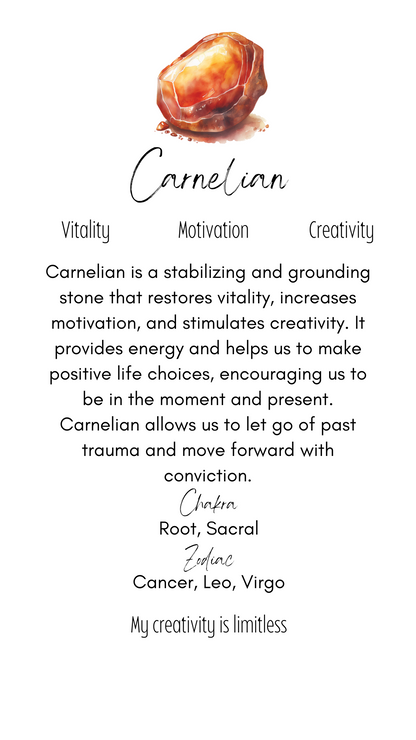 Carnelian

Vitality Motivation Creativity

Carnelian is a stabilizing and grounding stone that restores vitality, increases motivation, and stimulates creativity. It provides energy and helps us to make positive life choices, encouraging us to be in the moment and present. Carnelian allows us to let go of past trauma and move forward with conviction.

Chakra
Root, Sacral

Zodiac
Cancer, Leo, Virgo

My creativity is limitless